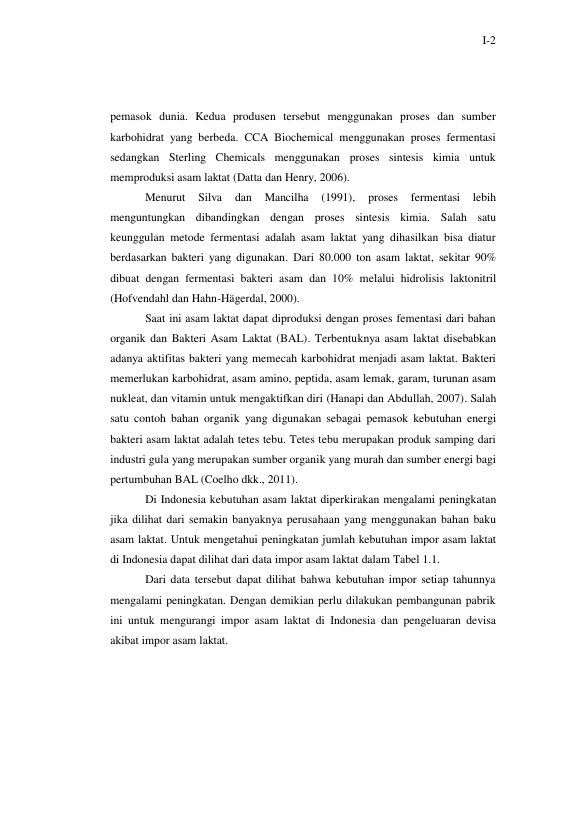 I-2

pemasok dunia. Kedua produsen tersebut menggunakan proses dan sumber karbohidrat yang berbeda. CCA Biochemical menggunakan proses fermentasi sedangkan Sterling Chemicals menggunakan proses sintesis kimia untuk memproduksi asam laktat (Datta dan Henry, 2006).

Menurut Silva dan Mancilha (1991), proses fermentasi lebih menguntungkan dibandingkan dengan proses sintesis kimia. Salah satu keunggulan metode fermentasi adalah asam laktat yang dihasilkan bisa diatur berdasarkan bakteri yang digunakan. Dari 80.000 ton asam laktat, sekitar 90% dibuat dengan fermentasi bakteri asam dan 10% melalui hidrolisis laktonitril (Hofvendahl dan Hahn-Hägerdal, 2000).

Saat ini asam laktat dapat diproduksi dengan proses fementasi dari bahan organik dan Bakteri Asam Laktat (BAL). Terbentuknya asam laktat disebabkan adanya aktifitas bakteri yang memecah karbohidrat menjadi asam laktat. Bakteri memerlukan karbohidrat, asam amino, peptida, asam lemak, garam, turunan asam nukleat, dan vitamin untuk mengaktifkan diri (Hanapi dan Abdullah, 2007). Salah satu contoh bahan organik yang digunakan sebagai pemasok kebutuhan energi bakteri asam laktat adalah tetes tebu. Tetes tebu merupakan produk samping dari industri gula yang merupakan sumber organik yang murah dan sumber energi bagi pertumbuhan BAL (Coelho dkk., 2011).

Di Indonesia kebutuhan asam laktat diperkirakan mengalami peningkatan jika dilihat dari semakin banyaknya perusahaan yang menggunakan bahan baku asam laktat. Untuk mengetahui peningkatan jumlah kebutuhan impor asam laktat di Indonesia dapat dilihat dari data impor asam laktat dalam Tabel 1.1.

Dari data tersebut dapat dilihat bahwa kebutuhan impor setiap tahunnya mengalami peningkatan. Dengan demikian perlu dilakukan pembangunan pabrik ini untuk mengurangi impor asam laktat di Indonesia dan pengeluaran devisa akibat impor asam laktat.